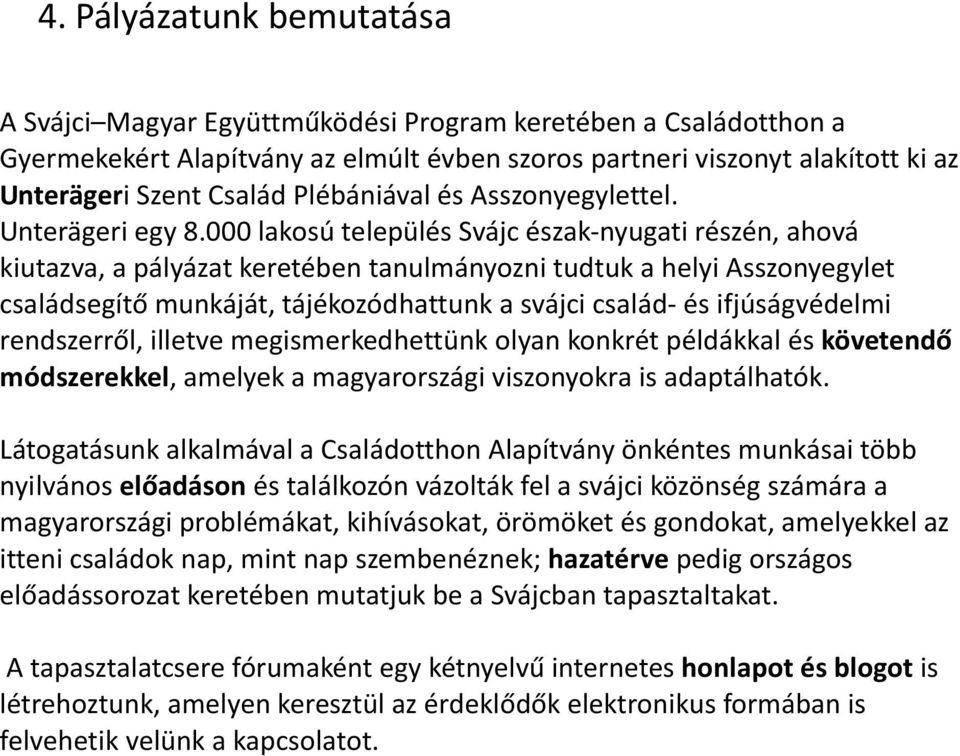 4. Pályázatunk bemutatása

A Svájci–Magyar Együttműködési Program keretében a Családotthon a Gyermekekért Alapítvány az elmúlt évben szoros partneri viszonyt alakított ki az Unterägeri Szent Család Plébániával és Asszonyegylettel. Unterägeri egy 8.000 lakosú település Svájc észak-nyugati részén, ahová kiutazva, a pályázat keretében tanulmányozni tudtuk a helyi Asszonyegylet családsegítő munkáját, tájékozódhattunk a svájci család- és ifjúságvédelmi rendszerről, illetve megismerkedhettünk olyan konkrét példákkal és követendő módszerekkel, amelyek a magyarországi viszonyokra is adaptálhatók.

Látogatásunk alkalmával a Családotthon Alapítvány önkéntes munkásai több nyilvános előadáson és találkozón vázolták fel a svájci közönség számára a magyarországi problémákat, kihívásokat, örömöket és gondokat, amelyekkel az itteni családok nap, mint nap szembenéznek; hazatérve pedig országos előadássorozat keretében mutatjuk be a Svájcban tapasztaltakat.

A tapasztalatcsere fórumaként egy kétnyelvű internetes honlapot és blogot is létrehoztunk, amelyen keresztül az érdeklődők elektronikus formában is felvehetik velünk a kapcsolatot.